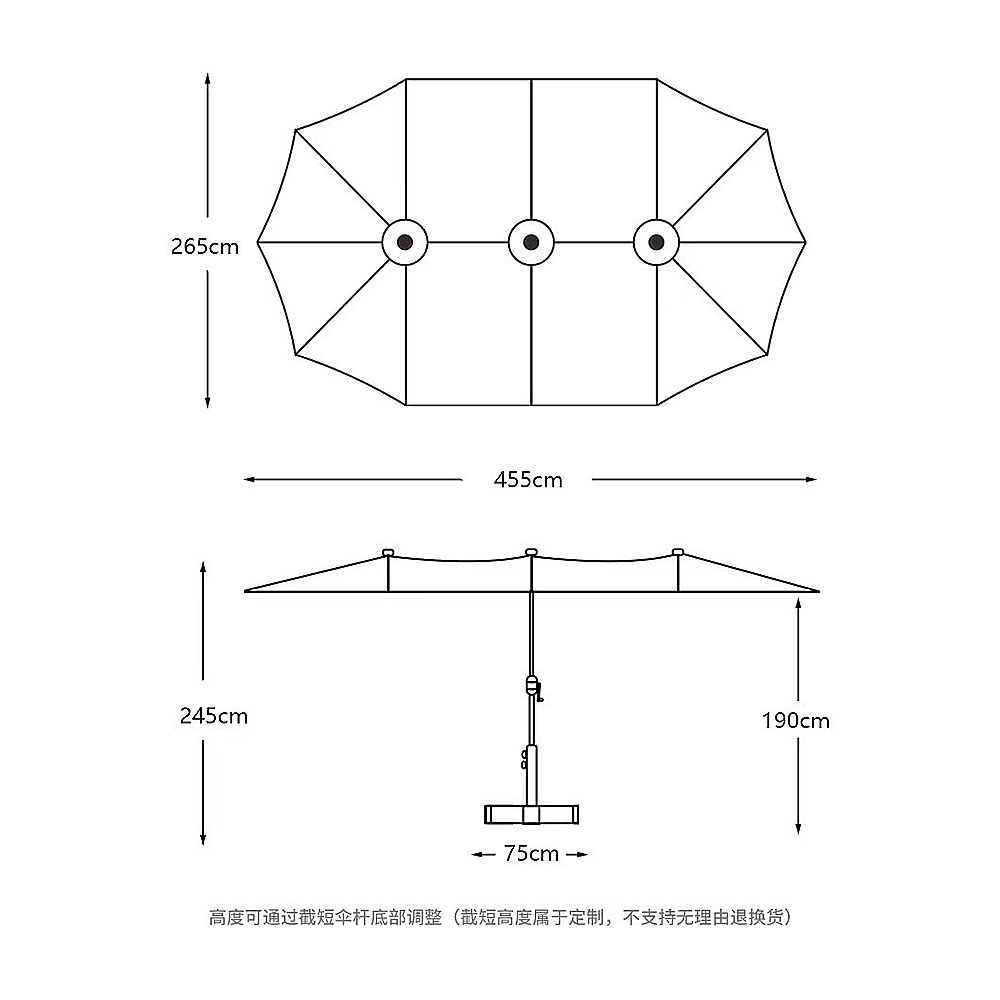 265cm

455cm

245cm

190cm

75cm

高度可通过截短伞杆底部调整（截短高度属于定制，不支持无理由退换货）